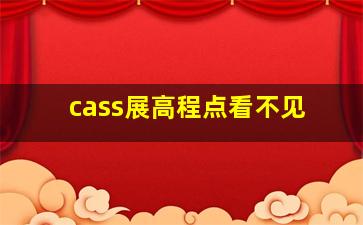 cass展高程点看不见